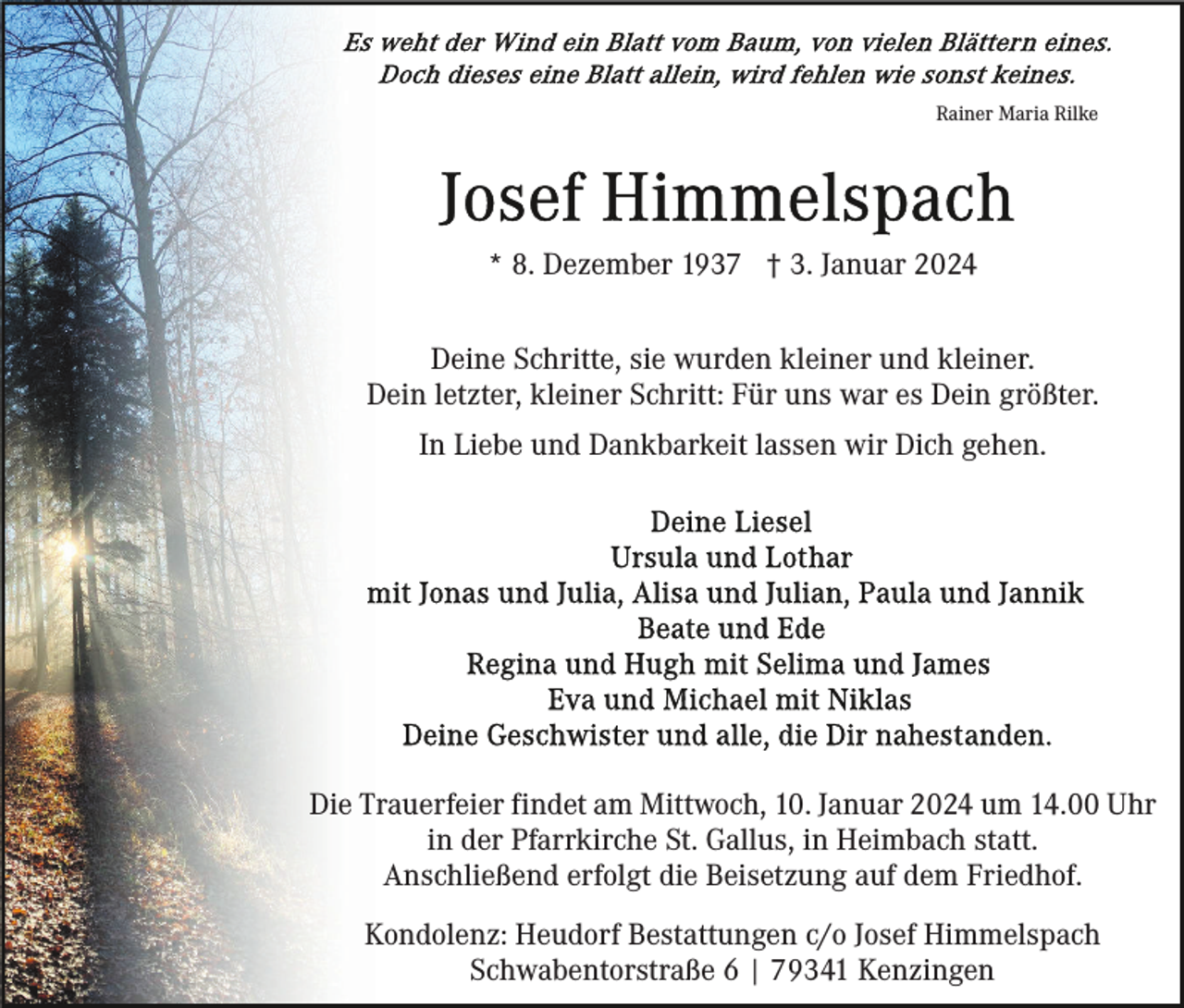 Es weht der Wind ein Blatt vom Baum, von vielen Blättern eines.
Doch dieses eine Blatt allein, wird fehlen wie sonst keines.

Rainer Maria Rilke

Josef Himmelspach

* 8. Dezember 1937 † 3. Januar 2024

Deine Schritte, sie wurden kleiner und kleiner.
Dein letzter, kleiner Schritt: Für uns war es Dein größter.

In Liebe und Dankbarkeit lassen wir Dich gehen.

Deine Liesel
Ursula und Lothar
mit Jonas und Julia, Alisa und Julian, Paula und Jannik
Beate und Ede
Regina und Hugh mit Selima und James
Eva und Michael mit Niklas
Deine Geschwister und alle, die Dir nahestanden.

Die Trauerfeier findet am Mittwoch, 10. Januar 2024 um 14.00 Uhr
in der Pfarrkirche St. Gallus, in Heimbach statt.
Anschließend erfolgt die Beisetzung auf dem Friedhof.

Kondolenz: Heudorf Bestattungen c/o Josef Himmelspach
Schwabentorstraße 6 | 79341 Kenzingen